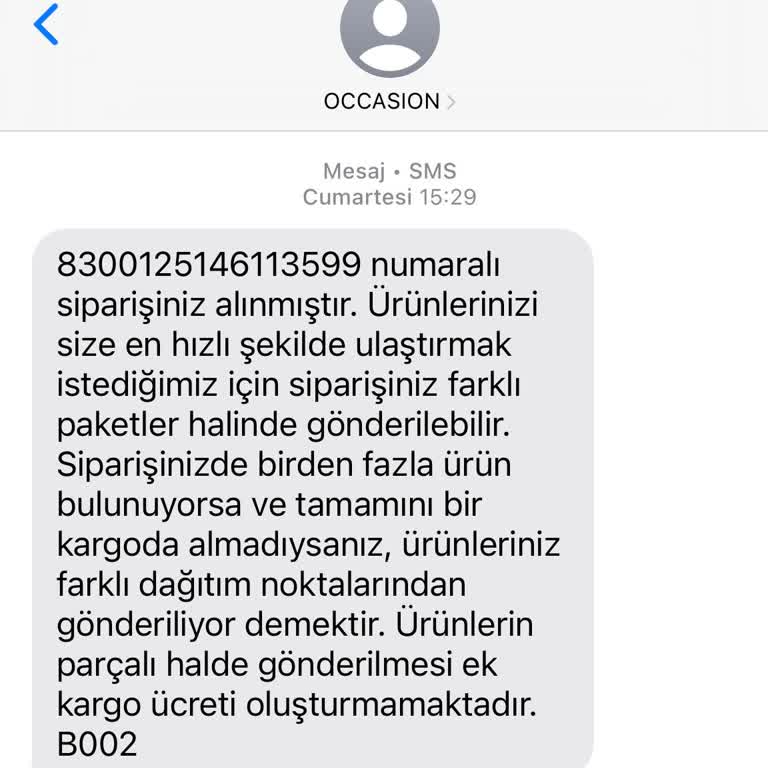 OCCASION

Mesaj • SMS
Cumartesi 15:29

8300125146113599 numaralı siparişiniz alınmıştır. Ürünlerinizi size en hızlı şekilde ulaştırmak istediğimiz için siparişiniz farklı paketler halinde gönderilebilir. Siparişinizde birden fazla ürün bulunuyorsa ve tamamını bir kargoda almadıysanız, ürünleriniz farklı dağıtım noktalarından gönderiliyor demektir. Ürünlerin parçalı halde gönderilmesi ek kargo ücreti oluşturmamaktadır. B002